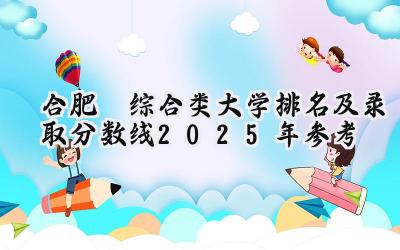 合肥 综合类大学排名及录取分数线2025年参考